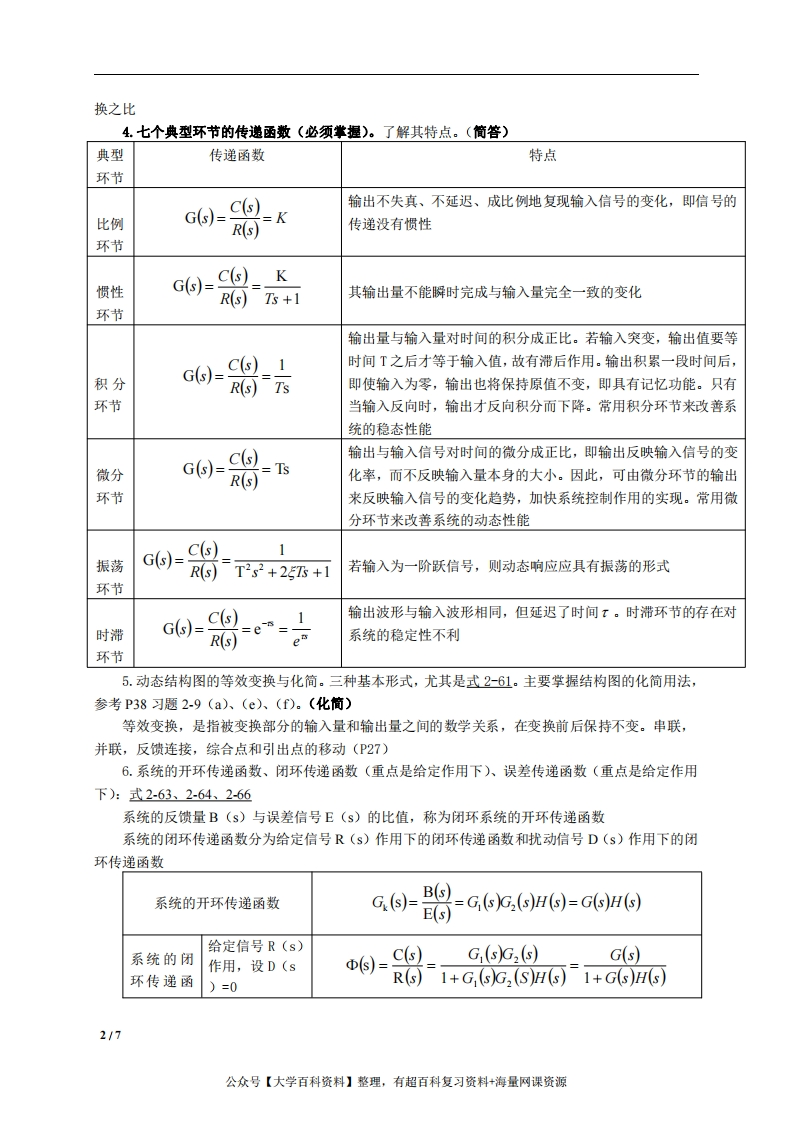 换之比

4. 七个典型环节的传递函数（必须掌握）。了解其特点。（简答）

| 典型环节 | 传递函数 | 特点 |
|---|---|---|
| 比例环节 | $G(s)=\frac{C(s)}{R(s)}=K$ | 输出不失真、不延迟、成比例地复现输入信号的变化，即信号的传递没有惯性 |
| 惯性环节 | $G(s)=\frac{C(s)}{R(s)}=\frac{K}{Ts+1}$ | 其输出量不能瞬时完成与输入量完全一致的变化 |
| 积分环节 | $G(s)=\frac{C(s)}{R(s)}=\frac{1}{Ts}$ | 输出量与输入量对时间的积分成正比。若输入突变，输出值要等时间 T 之后才等于输入值，故有滞后作用。输出积累一段时间后，即使输入为零，输出也将保持原值不变，即具有记忆功能。只有当输入反向时，输出才反向积分而下降。常用积分环节来改善系统的稳态性能 |
| 微分环节 | $G(s)=\frac{C(s)}{R(s)}=Ts$ | 输出与输入信号对时间的微分成正比，即输出反映输入信号的变化率，而不反映输入量本身的大小。因此，可由微分环节的输出来反映输入信号的变化趋势，加快系统控制作用的实现。常用微分环节来改善系统的动态性能 |
| 振荡环节 | $G(s)=\frac{C(s)}{R(s)}=\frac{1}{T^2s^2+2\xi Ts+1}$ | 若输入为一阶跃信号，则动态响应应具有振荡的形式 |
| 时滞环节 | $G(s)=\frac{C(s)}{R(s)}=e^{-\tau s}=\frac{1}{e^{\tau s}}$ | 输出波形与输入波形相同，但延迟了时间 $\tau$ 。时滞环节的存在对系统的稳定性不利 |

5. 动态结构图的等效变换与化简。三种基本形式，尤其是式 2-61。主要掌握结构图的化简用法，参考 P38 习题 2-9（a）、(e)、(f)。（化简）

等效变换，是指被变换部分的输入量和输出量之间的数学关系，在变换前后保持不变。串联，并联，反馈连接，综合点和引出点的移动（P27）

6. 系统的开环传递函数、闭环传递函数（重点是给定作用下）、误差传递函数（重点是给定作用下）：式 2-63、2-64、2-66

系统的反馈量 B（s）与误差信号 E（s）的比值，称为闭环系统的开环传递函数

系统的闭环传递函数分为给定信号 R（s）作用下的闭环传递函数和扰动信号 D（s）作用下的闭环传递函数

| 系统的开环传递函数 | | $G_k(s)=\frac{B(s)}{E(s)}=G_1(s)G_2(s)H(s)=G(s)H(s)$ |
|---|---|---|
| 系统的闭环传递函 | 给定信号 R（s）作用，设 D（s）=0 | $\Phi(s)=\frac{C(s)}{R(s)}=\frac{G_1(s)G_2(s)}{1+G_1(s)G_2(S)H(s)}=\frac{G(s)}{1+G(s)H(s)}$ |

2 / 7

公众号【大学百科资料】整理，有超百科复习资料+海量网课资源